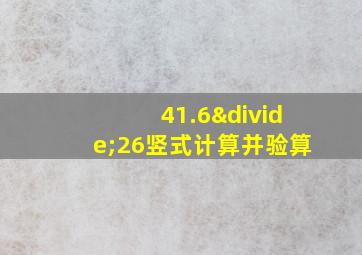 41.6&divide;26竖式计算并验算